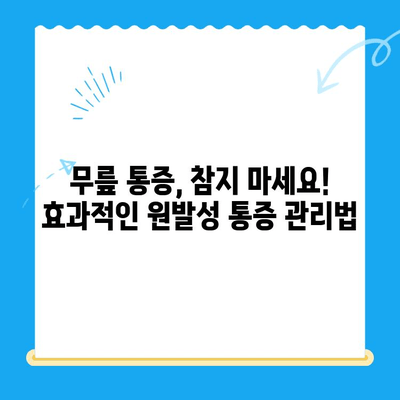 무릎 통증, 참지 마세요!
효과적인 원발성 통증 관리법